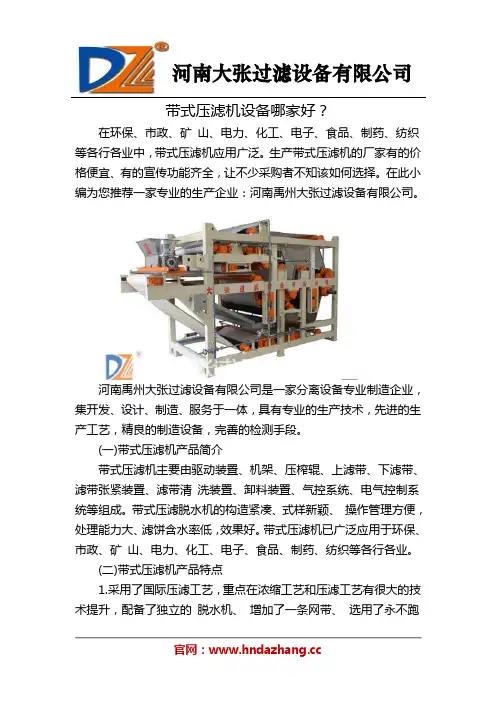 DZ

河南大张过滤设备有限公司

带式压滤机设备哪家好？

在环保、市政、矿 山、电力、化工、电子、食品、制药、纺织等各行各业中，带式压滤机应用广泛。生产带式压滤机的厂家有的价格便宜、有的宣传功能齐全，让不少采购者不知该如何选择。在此小编为您推荐一家专业的生产企业：河南禹州大张过滤设备有限公司。

DZ

河南禹州大张过滤设备有限公司是一家分离设备专业制造企业，集开发、设计、制造、服务于一体，具有专业的生产技术，先进的生产工艺，精良的制造设备，完善的检测手段。

(一)带式压滤机产品简介

带式压滤机主要由驱动装置、机架、压榨辊、上滤带、下滤带、滤带张紧装置、滤带清 洗装置、卸料装置、气控系统、电气控制系统等组成。带式压滤脱水机的构造紧凑、式样新颖、 操作管理方便，处理能力大、滤饼含水率低，效果好。带式压滤机已广泛应用于环保、市政、矿 山、电力、化工、电子、食品、制药、纺织等各行各业。

(二)带式压滤机产品特点

1.采用了国际压滤工艺，重点在浓缩工艺和压滤工艺有很大的技术提升，配备了独立的 脱水机、 增加了一条网带、 选用了永不跑

官网：www.hndazhang.cc